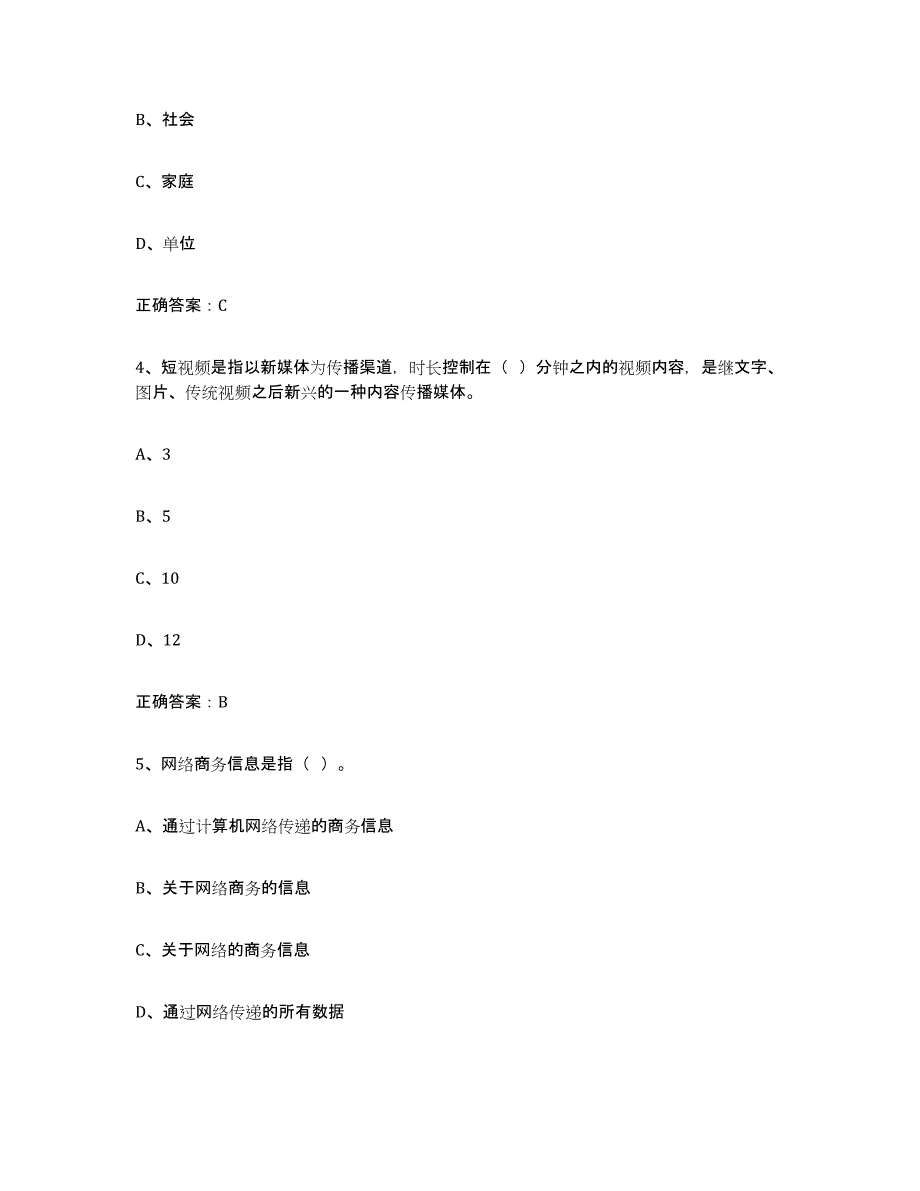 B、社会

C、家庭

D、单位

正确答案：C

4、短视频是指以新媒体为传播渠道，时长控制在（ ）分钟之内的视频内容，是继文字、图片、传统视频之后新兴的一种内容传播媒体。

A、3

B、5

C、10

D、12

正确答案：B

5、网络商务信息是指（ ）。

A、通过计算机网络传递的商务信息

B、关于网络商务的信息

C、关于网络的商务信息

D、通过网络传递的所有数据